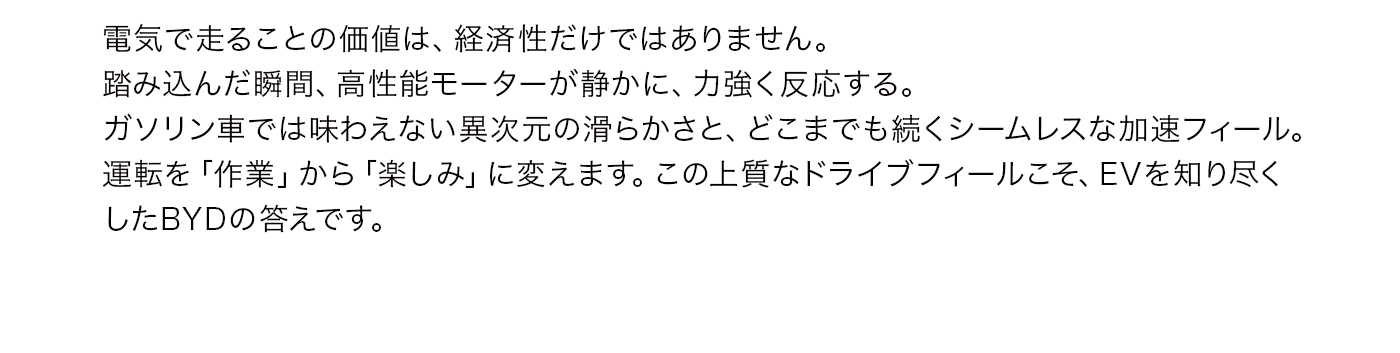 電気で走ることの価値は、経済性だけではありません。
踏み込んだ瞬間、高性能モーターが静かに、力強く反応する。
ガソリン車では味わえない異次元の滑らかさと、どこまでも続くシームレスな加速フィール。
運転を「作業」から「楽しみ」に変えます。この上質なドライブフィールこそ、EVを知り尽くしたBYDの答えです。